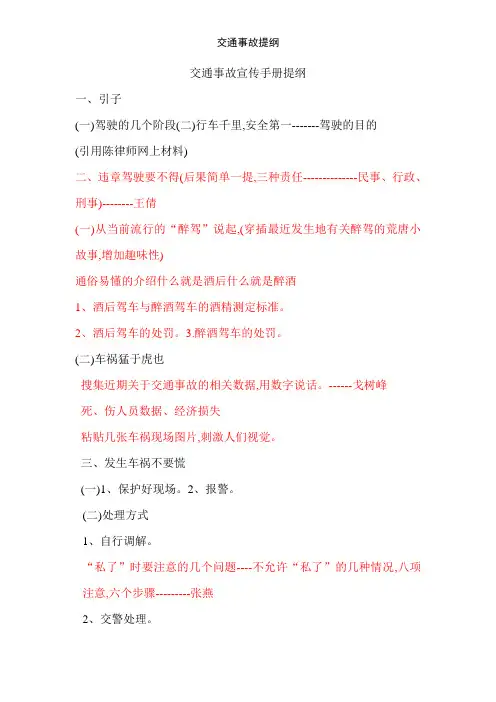 交通事故提纲

交通事故宣传手册提纲

一、引子

(一)驾驶的几个阶段(二)行车千里,安全第一-------驾驶的目的

(引用陈律师网上材料)

二、违章驾驶要不得(后果简单一提,三种责任--------------民事、行政、刑事)--------王倩

(一)从当前流行的“醉驾”说起,(穿插最近发生地有关醉驾的荒唐小故事,增加趣味性)

通俗易懂的介绍什么就是酒后什么就是醉酒

1、酒后驾车与醉酒驾车的酒精测定标准。

2、酒后驾车的处罚。3.醉酒驾车的处罚。

(二)车祸猛于虎也

搜集近期关于交通事故的相关数据,用数字说话。------戈树峰

死、伤人员数据、经济损失

粘贴几张车祸现场图片,刺激人们视觉。

三、发生车祸不要慌

(一)1、保护好现场。2、报警。

(二)处理方式

1、自行调解。

“私了”时要注意的几个问题----不允许“私了”的几种情况,八项注意,六个步骤---------张燕

2、交警处理。